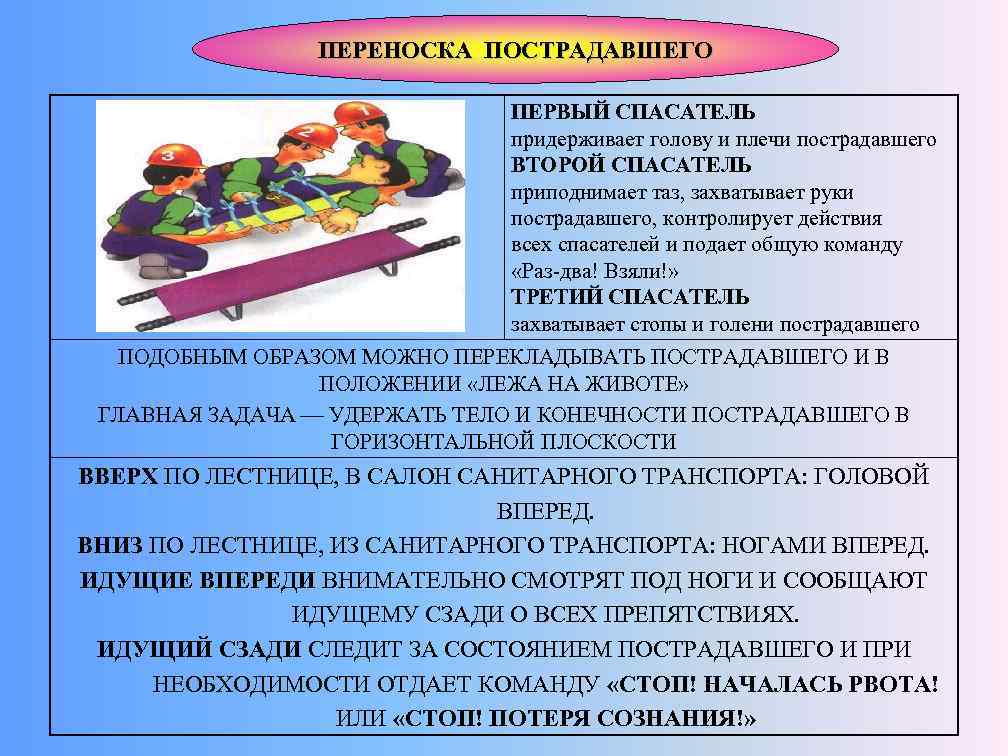 ПЕРЕНОСКА ПОСТРАДАВШЕГО

3 2 1

ПЕРВЫЙ СПАСАТЕЛЬ
придерживает голову и плечи пострадавшего
ВТОРОЙ СПАСАТЕЛЬ
приподнимает таз, захватывает руки пострадавшего, контролирует действия всех спасателей и подает общую команду «Раз-два! Взяли!»
ТРЕТИЙ СПАСАТЕЛЬ
захватывает стопы и голени пострадавшего

ПОДОБНЫМ ОБРАЗОМ МОЖНО ПЕРЕКЛАДЫВАТЬ ПОСТРАДАВШЕГО И В ПОЛОЖЕНИИ «ЛЕЖА НА ЖИВОТЕ»
ГЛАВНАЯ ЗАДАЧА — УДЕРЖАТЬ ТЕЛО И КОНЕЧНОСТИ ПОСТРАДАВШЕГО В ГОРИЗОНТАЛЬНОЙ ПЛОСКОСТИ

ВВЕРХ ПО ЛЕСТНИЦЕ, В САЛОН САНИТАРНОГО ТРАНСПОРТА: ГОЛОВОЙ ВПЕРЕД.
ВНИЗ ПО ЛЕСТНИЦЕ, ИЗ САНИТАРНОГО ТРАНСПОРТА: НОГАМИ ВПЕРЕД.
ИДУЩИЕ ВПЕРЕДИ ВНИМАТЕЛЬНО СМОТРЯТ ПОД НОГИ И СООБЩАЮТ ИДУЩЕМУ СЗАДИ О ВСЕХ ПРЕПЯТСТВИЯХ.
ИДУЩИЙ СЗАДИ СЛЕДИТ ЗА СОСТОЯНИЕМ ПОСТРАДАВШЕГО И ПРИ НЕОБХОДИМОСТИ ОТДАЕТ КОМАНДУ «СТОП! НАЧАЛАСЬ РВОТА! ИЛИ «СТОП! ПОТЕРЯ СОЗНАНИЯ!»